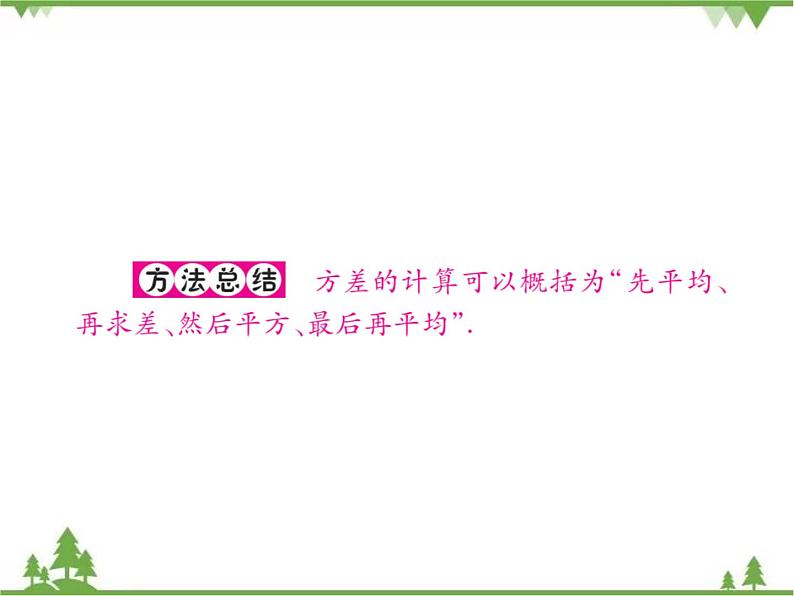 方法总结 方差的计算可以概括为“先平均、再求差、然后平方、最后再平均”.